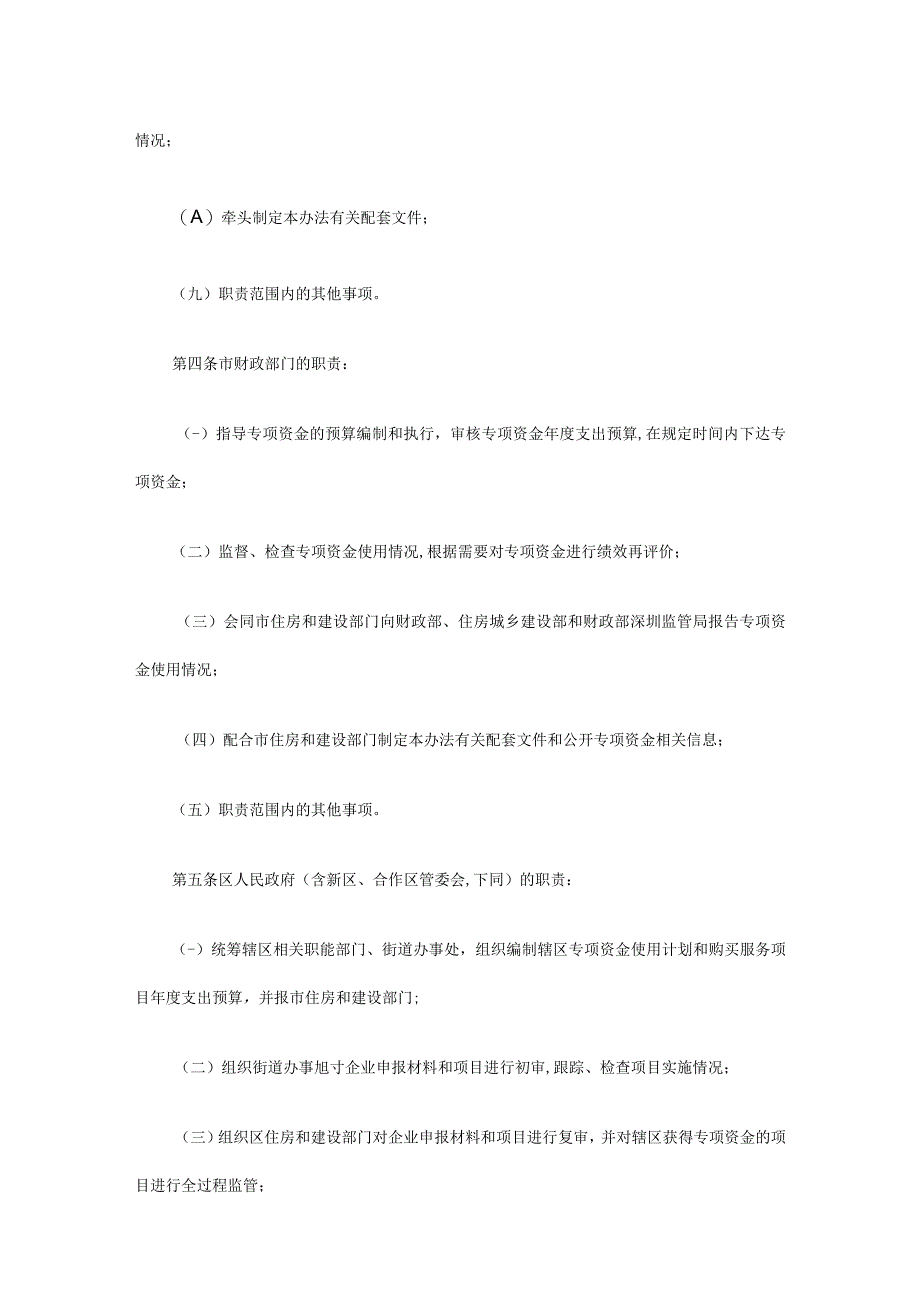 情况；

（A）牵头制定本办法有关配套文件；

（九）职责范围内的其他事项。

第四条市财政部门的职责：

（-）指导专项资金的预算编制和执行，审核专项资金年度支出预算，在规定时间内下达专项资金；

（二）监督、检查专项资金使用情况，根据需要对专项资金进行绩效再评价；

（三）会同市住房和建设部门向财政部、住房城乡建设部和财政部深圳监管局报告专项资金使用情况；

（四）配合市住房和建设部门制定本办法有关配套文件和公开专项资金相关信息；

（五）职责范围内的其他事项。

第五条区人民政府（含新区、合作区管委会，下同）的职责：

（-）统筹辖区相关职能部门、街道办事处，组织编制辖区专项资金使用计划和购买服务项目年度支出预算，并报市住房和建设部门；

（二）组织街道办事旭寸企业申报材料和项目进行初审，跟踪、检查项目实施情况；

（三）组织区住房和建设部门对企业申报材料和项目进行复审，并对辖区获得专项资金的项目进行全过程监管；